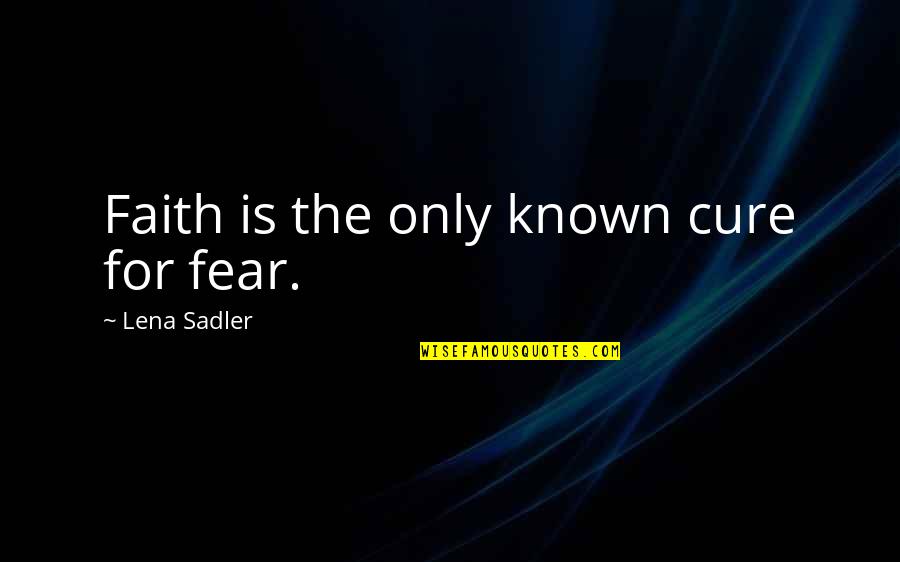 Faith is the only known cure for fear.

~ Lena Sadler

WISEFAMOUSQUOTES.COM